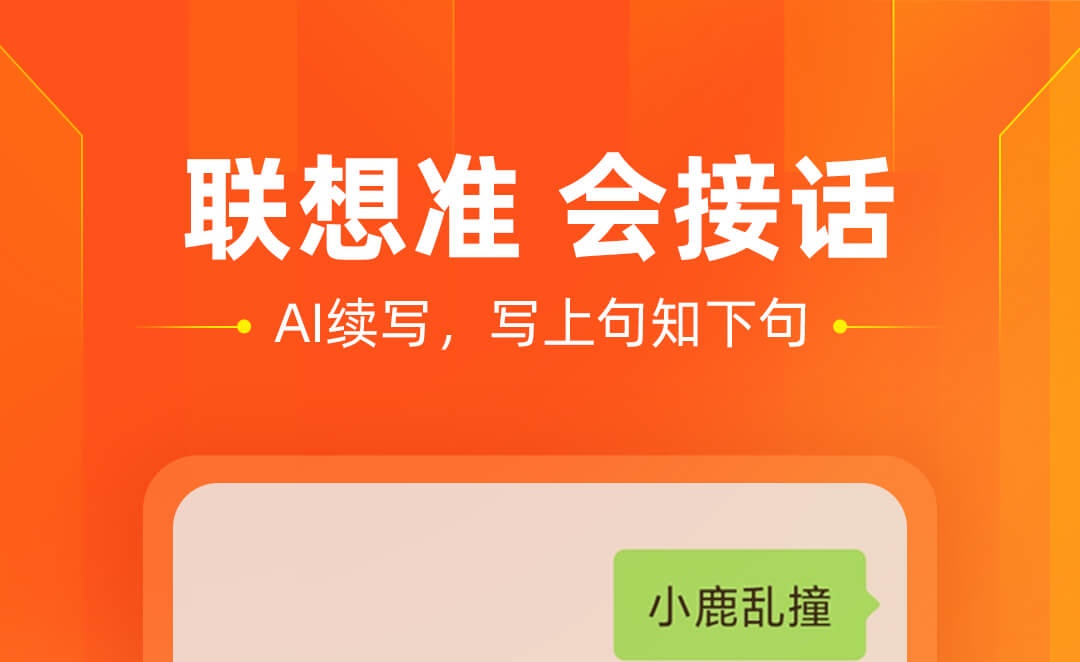 联想准 会接话

AI续写，写上句知下句

小鹿乱撞